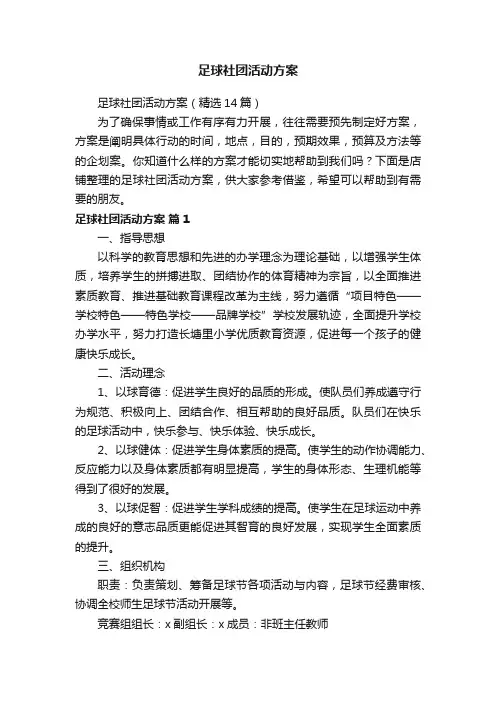 足球社团活动方案

足球社团活动方案（精选14篇）

为了确保事情或工作有序有力开展，往往需要预先制定好方案，方案是阐明具体行动的时间，地点，目的，预期效果，预算及方法等的企划案。你知道什么样的方案才能切实地帮助到我们吗？下面是店铺整理的足球社团活动方案，供大家参考借鉴，希望可以帮助到有需要的朋友。

足球社团活动方案 篇1

一、指导思想

以科学的教育思想和先进的办学理念为理论基础，以增强学生体质，培养学生的拼搏进取、团结协作的体育精神为宗旨，以全面推进素质教育、推进基础教育课程改革为主线，努力遵循“项目特色——学校特色——特色学校——品牌学校”学校发展轨迹，全面提升学校办学水平，努力打造长塘里小学优质教育资源，促进每一个孩子的健康快乐成长。

二、活动理念

1、以球育德：促进学生良好的品质的形成。使队员们养成遵守行为规范、积极向上、团结合作、相互帮助的良好品质。队员们在快乐的足球活动中，快乐参与、快乐体验、快乐成长。

2、以球健体：促进学生身体素质的提高。使学生的动作协调能力、反应能力以及身体素质都有明显提高，学生的身体形态、生理机能等得到了很好的发展。

3、以球促智：促进学生学科成绩的提高。使学生在足球运动中养成的良好的意志品质更能促进其智育的良好发展，实现学生全面素质的提升。

三、组织机构

职责：负责策划、筹备足球节各项活动与内容，足球节经费审核、协调全校师生足球节活动开展等。

竞赛组组长：x 副组长：x 成员：非班主任教师